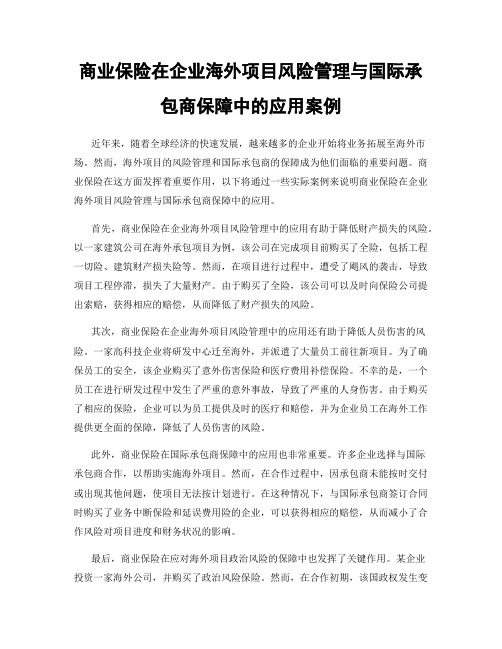 商业保险在企业海外项目风险管理与国际承包商保障中的应用案例

近年来，随着全球经济的快速发展，越来越多的企业开始将业务拓展至海外市场。然而，海外项目的风险管理和国际承包商的保障成为他们面临的重要问题。商业保险在这方面发挥着重要作用，以下将通过一些实际案例来说明商业保险在企业海外项目风险管理与国际承包商保障中的应用。

首先，商业保险在企业海外项目风险管理中的应用有助于降低财产损失的风险。以一家建筑公司在海外承包项目为例，该公司在完成项目前购买了全险，包括工程一切险、建筑财产损失险等。然而，在项目进行过程中，遭受了飓风的袭击，导致项目工程停滞，损失了大量财产。由于购买了全险，该公司可以及时向保险公司提出索赔，获得相应的赔偿，从而降低了财产损失的风险。

其次，商业保险在企业海外项目风险管理中的应用还有助于降低人员伤害的风险。一家高科技企业将研发中心迁至海外，并派遣了大量员工前往新项目。为了确保员工的安全，该企业购买了意外伤害保险和医疗费用补偿保险。不幸的是，一个员工在进行研发过程中发生了严重的意外事故，导致了严重的人身伤害。由于购买了相应的保险，企业可以为员工提供及时的医疗和赔偿，并为企业员工在海外工作提供更全面的保障，降低了人员伤害的风险。

此外，商业保险在国际承包商保障中的应用也非常重要。许多企业选择与国际承包商合作，以帮助实施海外项目。然而，在合作过程中，因承包商未能按时交付或出现其他问题，使项目无法按计划进行。在这种情况下，与国际承包商签订合同时购买了业务中断保险和延误费用险的企业，可以获得相应的赔偿，从而减小了合作风险对项目进度和财务状况的影响。

最后，商业保险在应对海外项目政治风险的保障中也发挥了关键作用。某企业投资一家海外公司，并购买了政治风险保险。然而，在合作初期，该国政权发生变